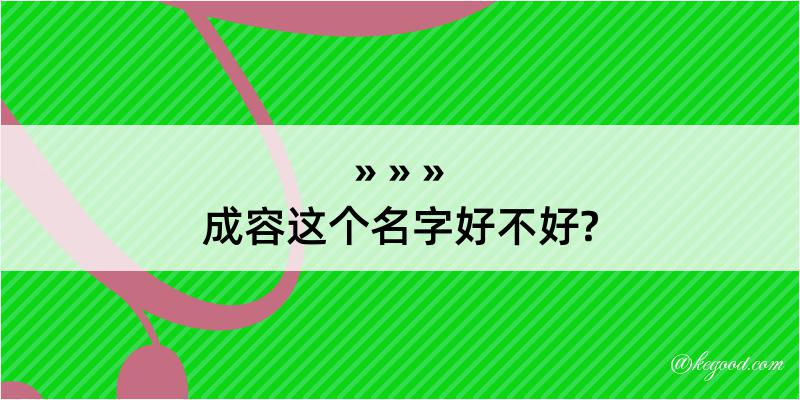 » » »
成容这个名字好不好?

@kegood.com